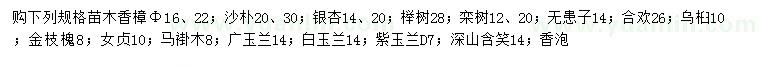 购下列规格苗木香樟Φ16、22；沙朴20、30；银杏14、20；榉树28；栾树12、20；无患子14；合欢26；乌桕10；金枝槐8；女贞10；马褂木8；广玉兰14；白玉兰14；紫玉兰D7；深山含笑14；香泡